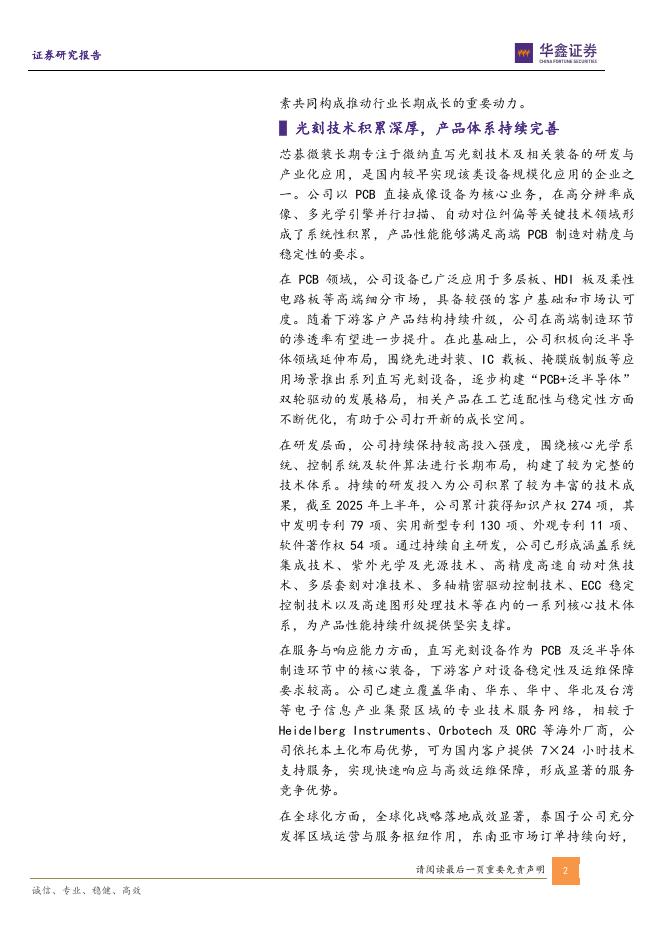 证券研究报告

华鑫证券
CHINA FORTUNE SECURITIES

素共同构成推动行业长期成长的重要动力。

光刻技术积累深厚，产品体系持续完善

芯碁微装长期专注于微纳直写光刻技术及相关装备的研发与产业化应用，是国内较早实现该类设备规模化应用的企业之一。公司以 PCB 直接成像设备为核心业务，在高分辨率成像、多光学引擎并行扫描、自动对位纠偏等关键技术领域形成了系统性积累，产品性能能够满足高端 PCB 制造对精度与稳定性的要求。

在 PCB 领域，公司设备已广泛应用于多层板、HDI 板及柔性电路板等高端细分市场，具备较强的客户基础和市场认可度。随着下游客户产品结构持续升级，公司在高端制造环节的渗透率有望进一步提升。在此基础上，公司积极向泛半导体领域延伸布局，围绕先进封装、IC 载板、掩膜版制版等应用场景推出系列直写光刻设备，逐步构建“PCB+泛半导体”双轮驱动的发展格局，相关产品在工艺适配性与稳定性方面不断优化，有助于公司打开新的成长空间。

在研发层面，公司持续保持较高投入强度，围绕核心光学系统、控制系统及软件算法进行长期布局，构建了较为完整的技术体系。持续的研发投入为公司积累了较为丰富的技术成果，截至 2025 年上半年，公司累计获得知识产权 274 项，其中发明专利 79 项、实用新型专利 130 项、外观专利 11 项、软件著作权 54 项。通过持续自主研发，公司已形成涵盖系统集成技术、紫外光学及光源技术、高精度高速自动对焦技术、多层套刻对准技术、多轴精密驱动控制技术、ECC 稳定控制技术以及高速图形处理技术等在内的一系列核心技术体系，为产品性能持续升级提供坚实支撑。

在服务与响应能力方面，直写光刻设备作为 PCB 及泛半导体制造环节中的核心装备，下游客户对设备稳定性及运维保障要求较高。公司已建立覆盖华南、华东、华中、华北及台湾等电子信息产业集聚区域的专业技术服务网络，相较于 Heidelberg Instruments、Orbotech 及 ORC 等海外厂商，公司依托本土化布局优势，可为国内客户提供 7×24 小时技术支持服务，实现快速响应与高效运维保障，形成显著的服务竞争优势。

在全球化方面，全球化战略落地成效显著，泰国子公司充分发挥区域运营与服务枢纽作用，东南亚市场订单持续向好，

请阅读最后一页重要免责声明 2

诚信、专业、稳健、高效